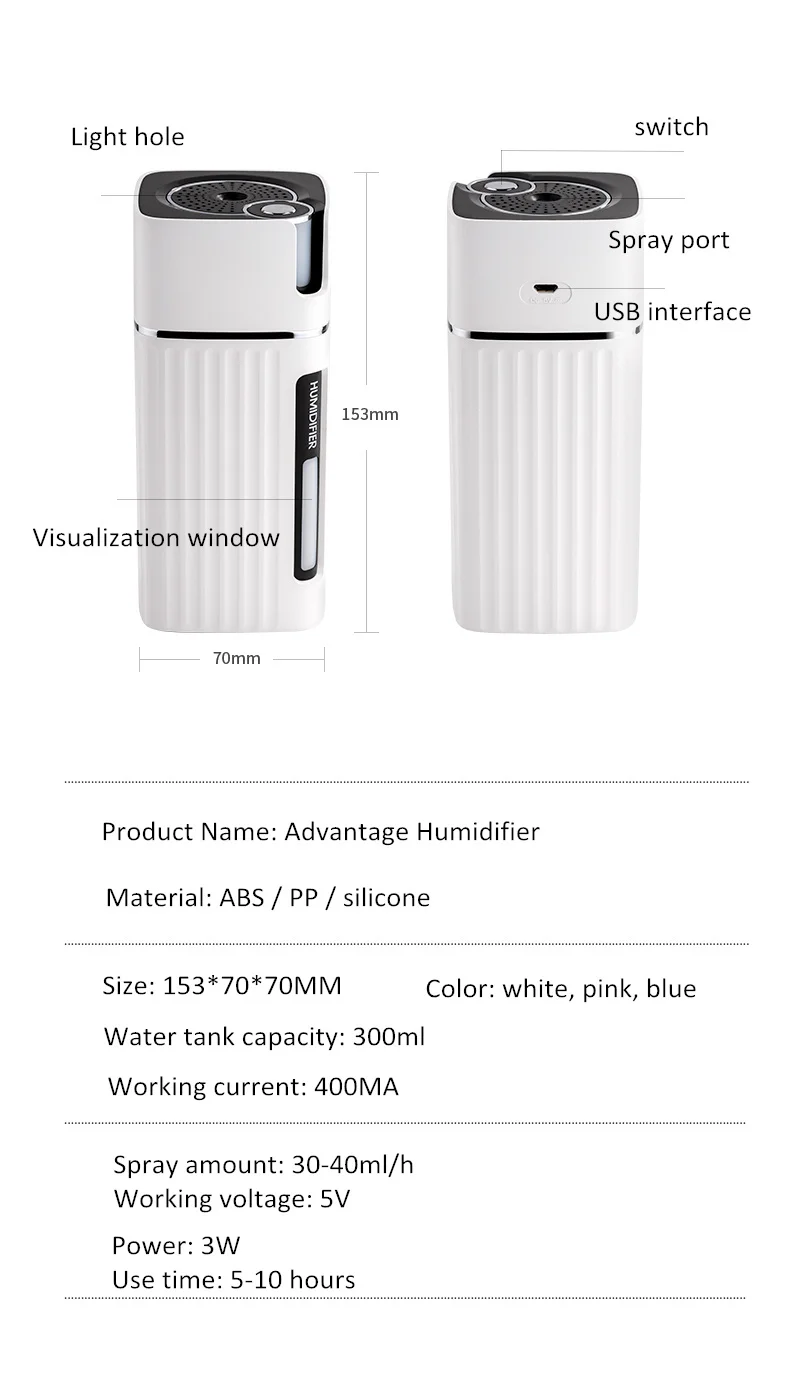 Light hole

switch

Spray port

USB interface

HUMIDIFIER

153mm

Visualization window

70mm

Product Name: Advantage Humidifier

Material: ABS / PP / silicone

Size: 153*70*70MM

Color: white, pink, blue

Water tank capacity: 300ml

Working current: 400MA

Spray amount: 30-40ml/h
Working voltage: 5V

Power: 3W
Use time: 5-10 hours